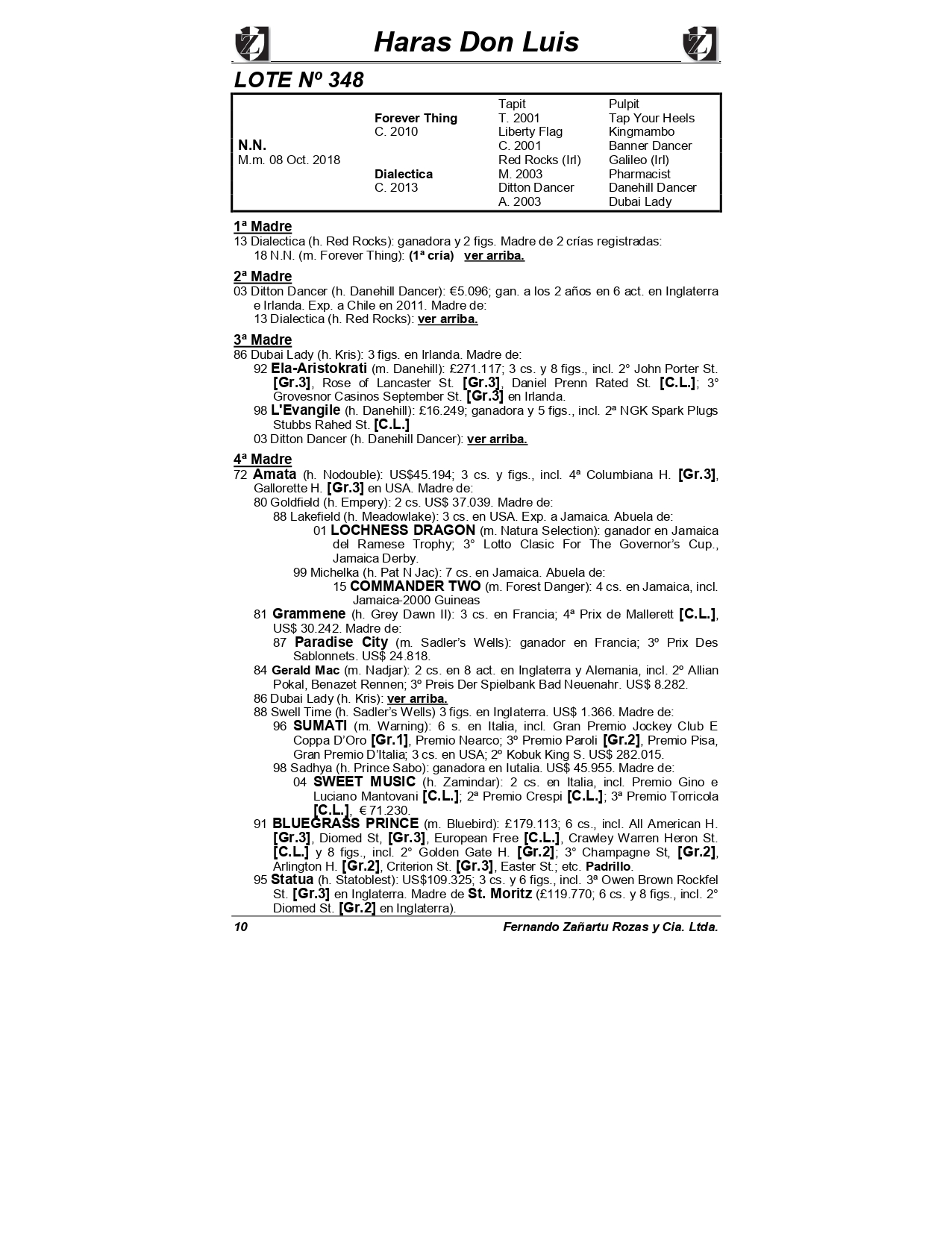 Haras Don Luis

LOTE Nº 348

| | | | |
|---|---|---|---|
| | | Tapit | Pulpit |
| | Forever Thing | T. 2001 | Tap Your Heels |
| | C. 2010 | Liberty Flag | Kingmambo |
| N.N. | | C. 2001 | Banner Dancer |
| M.m. 08 Oct. 2018 | | Red Rocks (Irl) | Galileo (Irl) |
| | Dialectica | M. 2003 | Pharmacist |
| | C. 2013 | Ditton Dancer | Danehill Dancer |
| | | A. 2003 | Dubai Lady |

1ª Madre
13 Dialectica (h. Red Rocks): ganadora y 2 figs. Madre de 2 crías registradas:
18 N.N. (m. Forever Thing): (1ª cría) ver arriba.

2ª Madre
03 Ditton Dancer (h. Danehill Dancer): €5.096; gan. a los 2 años en 6 act. en Inglaterra e Irlanda. Exp. a Chile en 2011. Madre de:
13 Dialectica (h. Red Rocks): ver arriba.

3ª Madre
86 Dubai Lady (h. Kris): 3 figs. en Irlanda. Madre de:
92 Ela-Aristokrati (m. Danehill): £271.117; 3 cs. y 8 figs., incl. 2° John Porter St. [Gr.3], Rose of Lancaster St. [Gr.3], Daniel Prenn Rated St. [C.L.]; 3° Grovesnor Casinos September St. [Gr.3] en Irlanda.
98 L'Evangile (h. Danehill): £16.249; ganadora y 5 figs., incl. 2ª NGK Spark Plugs Stubbs Rahed St. [C.L.]
03 Ditton Dancer (h. Danehill Dancer): ver arriba.

4ª Madre
72 Amata (h. Nodouble): US$45.194; 3 cs. y figs., incl. 4ª Columbiana H. [Gr.3], Gallorette H. [Gr.3] en USA. Madre de:
80 Goldfield (h. Empery): 2 cs. US$ 37.039. Madre de:
88 Lakefield (h. Meadowlake): 3 cs. en USA. Exp. a Jamaica. Abuela de:
01 LOCHNESS DRAGON (m. Natura Selection): ganador en Jamaica del Ramese Trophy; 3° Lotto Clasic For The Governor's Cup., Jamaica Derby.
99 Michelka (h. Pat N Jac): 7 cs. en Jamaica. Abuela de:
15 COMMANDER TWO (m. Forest Danger): 4 cs. en Jamaica, incl. Jamaica-2000 Guineas
81 Grammene (h. Grey Dawn II): 3 cs. en Francia; 4ª Prix de Mallerett [C.L.], US$ 30.242. Madre de:
87 Paradise City (m. Sadler's Wells): ganador en Francia; 3º Prix Des Sablonnets. US$ 24.818.
84 Gerald Mac (m. Nadjar): 2 cs. en 8 act. en Inglaterra y Alemania, incl. 2º Allian Pokal, Benazet Rennen; 3º Preis Der Spielbank Bad Neuenahr. US$ 8.282.
86 Dubai Lady (h. Kris): ver arriba.
88 Swell Time (h. Sadler's Wells) 3 figs. en Inglaterra. US$ 1.366. Madre de:
96 SUMATI (m. Warning): 6 s. en Italia, incl. Gran Premio Jockey Club E Coppa D'Oro [Gr.1], Premio Nearco; 3º Premio Paroli [Gr.2], Premio Pisa, Gran Premio D'Italia; 3 cs. en USA; 2º Kobuk King S. US$ 282.015.
98 Sadhya (h. Prince Sabo): ganadora en Iutalia. US$ 45.955. Madre de:
04 SWEET MUSIC (h. Zamindar): 2 cs. en Italia, incl. Premio Gino e Luciano Mantovani [C.L.]; 2ª Premio Crespi [C.L.]; 3ª Premio Torricola [C.L.], € 71.230.
91 BLUEGRASS PRINCE (m. Bluebird): £179.113; 6 cs., incl. All American H. [Gr.3], Diomed St, [Gr.3], European Free [C.L.], Crawley Warren Heron St. [C.L.] y 8 figs., incl. 2° Golden Gate H. [Gr.2]; 3° Champagne St, [Gr.2], Arlington H. [Gr.2], Criterion St. [Gr.3], Easter St.; etc. Padrillo.
95 Statua (h. Statoblest): US$109.325; 3 cs. y 6 figs., incl. 3ª Owen Brown Rockfel St. [Gr.3] en Inglaterra. Madre de St. Moritz (£119.770; 6 cs. y 8 figs., incl. 2° Diomed St. [Gr.2] en Inglaterra).

10 Fernando Zañartu Rozas y Cia. Ltda.